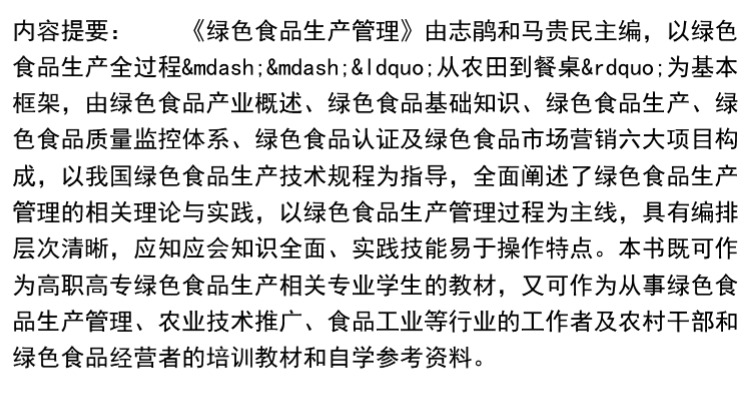 内容提要： 《绿色食品生产管理》由志鹃和马贵民主编，以绿色食品生产全过程&mdash;&mdash;&ldquo;从农田到餐桌&rdquo;为基本框架，由绿色食品产业概述、绿色食品基础知识、绿色食品生产、绿色食品质量监控体系、绿色食品认证及绿色食品市场营销六大项目构成，以我国绿色食品生产技术规程为指导，全面阐述了绿色食品生产管理的相关理论与实践，以绿色食品生产管理过程为主线，具有编排层次清晰，应知应会知识全面、实践技能易于操作特点。本书既可作为高职高专绿色食品生产相关专业学生的教材，又可作为从事绿色食品生产管理、农业技术推广、食品工业等行业的工作者及农村干部和绿色食品经营者的培训教材和自学参考资料。